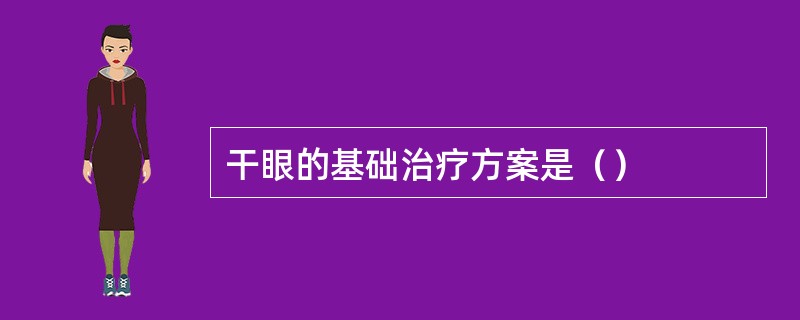 干眼的基础治疗方案是（）